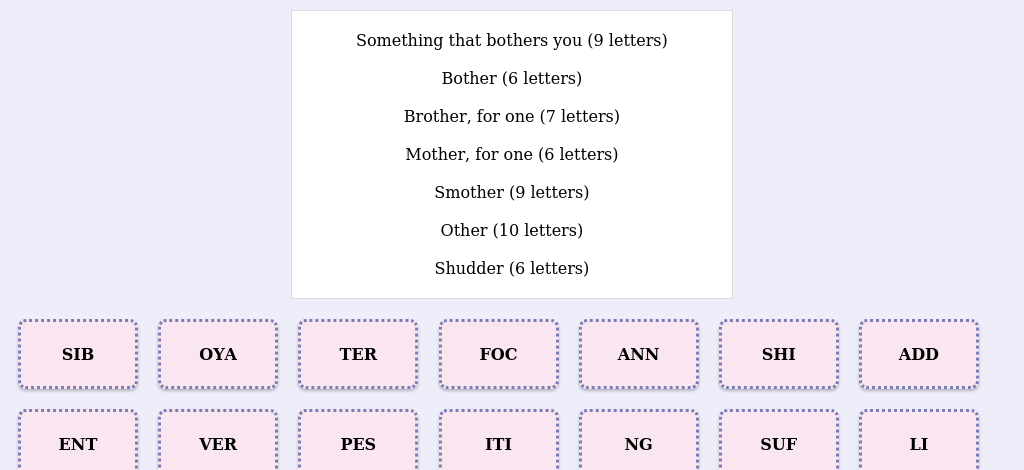 Something that bothers you (9 letters)

Bother (6 letters)

Brother, for one (7 letters)

Mother, for one (6 letters)

Smother (9 letters)

Other (10 letters)

Shudder (6 letters)

SIB

OYA

TER

FOC

ANN

SHI

ADD

ENT

VER

PES

ITI

NG

SUF

LI